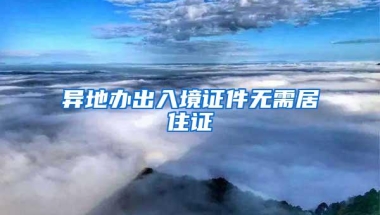 异地办出入境证件无需居住证